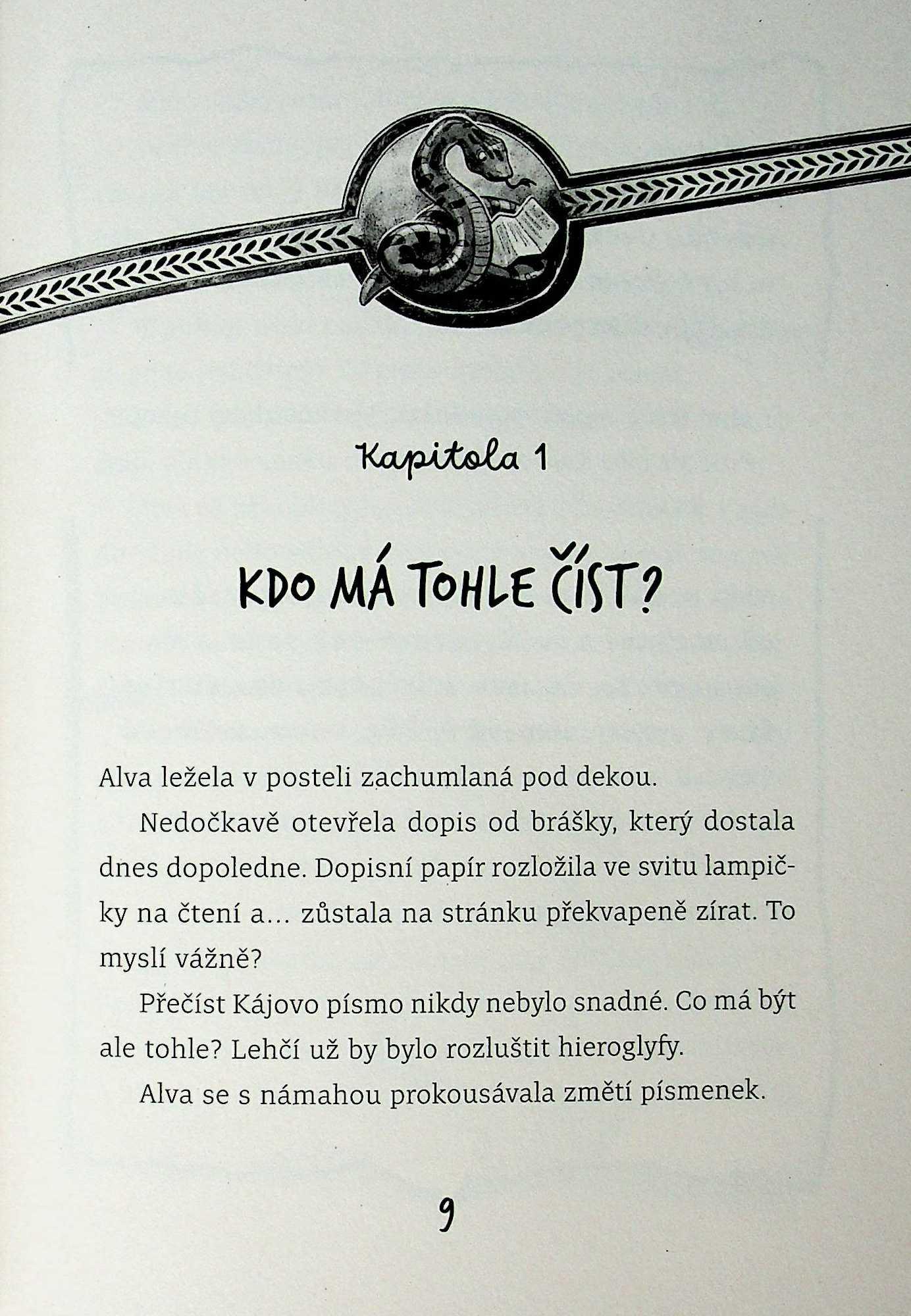 Kapitola 1

KDO MÁ TOHLE ČÍST?

Alva ležela v posteli zachumlaná pod dekou.

Nedočkavě otevřela dopis od brášky, který dostala dnes dopoledne. Dopisní papír rozložila ve svitu lampičky na čtení a... zůstala na stránku překvapeně zírat. To myslí vážně?

Přečíst Kájovo písmo nikdy nebylo snadné. Co má být ale tohle? Lehčí už by bylo rozluštit hieroglyfy.

Alva se s námahou prokousávala změtí písmenek.

9